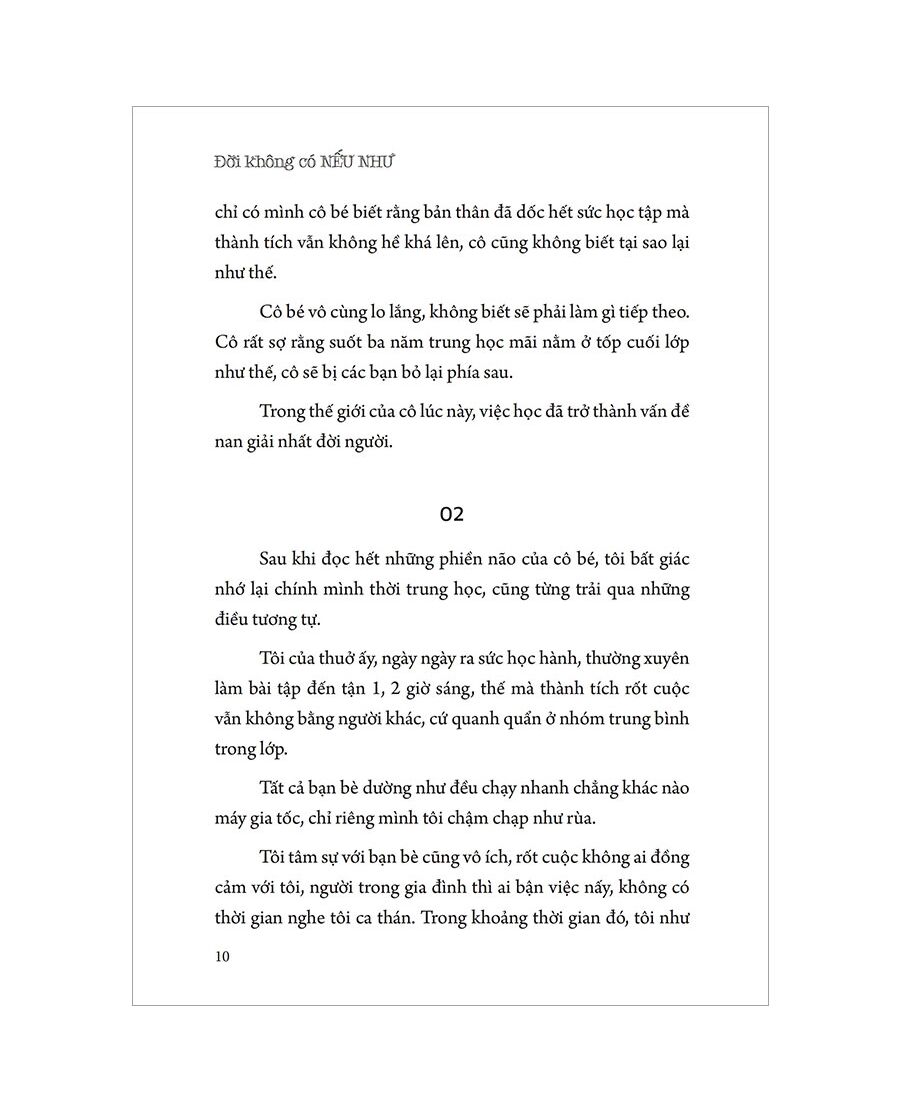 Đời không có NẾU NHƯ

chỉ có mình cô bé biết rằng bản thân đã dốc hết sức học tập mà thành tích vẫn không hề khá lên, cô cũng không biết tại sao lại như thế.

Cô bé vô cùng lo lắng, không biết sẽ phải làm gì tiếp theo. Cô rất sợ rằng suốt ba năm trung học mãi nằm ở tốp cuối lớp như thế, cô sẽ bị các bạn bỏ lại phía sau.

Trong thế giới của cô lúc này, việc học đã trở thành vấn đề nan giải nhất đời người.

02

Sau khi đọc hết những phiền não của cô bé, tôi bất giác nhớ lại chính mình thời trung học, cũng từng trải qua những điều tương tự.

Tôi của thuở ấy, ngày ngày ra sức học hành, thường xuyên làm bài tập đến tận 1, 2 giờ sáng, thế mà thành tích rốt cuộc vẫn không bằng người khác, cứ quanh quẩn ở nhóm trung bình trong lớp.

Tất cả bạn bè dường như đều chạy nhanh chẳng khác nào máy gia tốc, chỉ riêng mình tôi chậm chạp như rùa.

Tôi tâm sự với bạn bè cũng vô ích, rốt cuộc không ai đồng cảm với tôi, người trong gia đình thì ai bận việc nấy, không có thời gian nghe tôi ca thán. Trong khoảng thời gian đó, tôi như

10